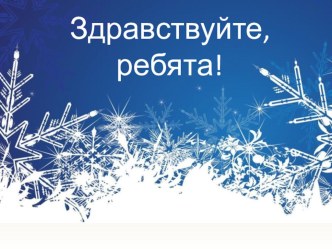 Здравствуйте, ребята!